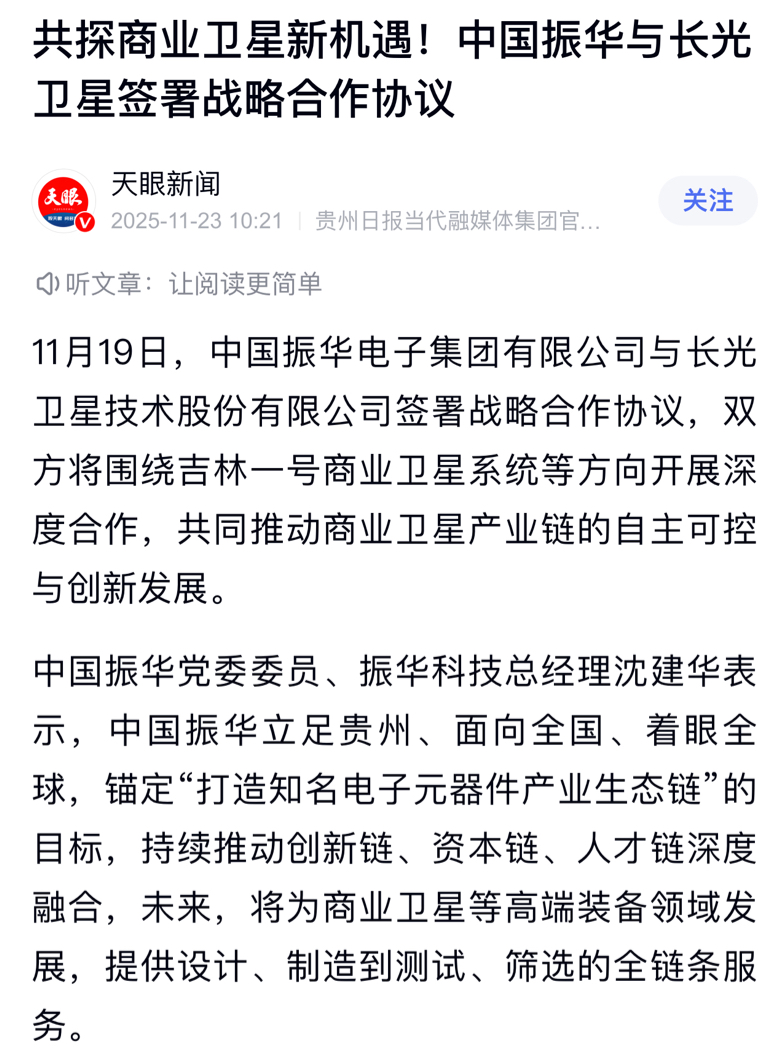 共探商业卫星新机遇！中国振华与长光卫星签署战略合作协议

天眼

天眼新闻
2025-11-23 10:21 | 贵州日报当代融媒体集团官...

关注

听文章：让阅读更简单

11月19日，中国振华电子集团有限公司与长光卫星技术股份有限公司签署战略合作协议，双方将围绕吉林一号商业卫星系统等方向开展深度合作，共同推动商业卫星产业链的自主可控与创新发展。

中国振华党委委员、振华科技总经理沈建华表示，中国振华立足贵州、面向全国、着眼全球，锚定“打造知名电子元器件产业生态链”的目标，持续推动创新链、资本链、人才链深度融合，未来，将为商业卫星等高端装备领域发展，提供设计、制造到测试、筛选的全链条服务。